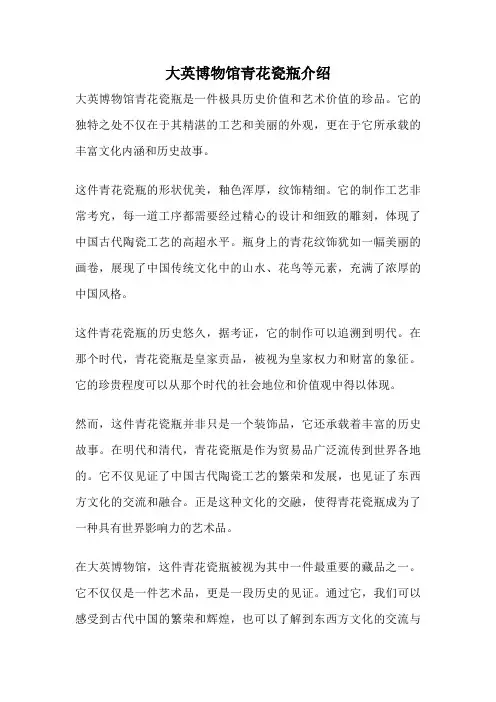 大英博物馆青花瓷瓶介绍

大英博物馆青花瓷瓶是一件极具历史价值和艺术价值的珍品。它的独特之处不仅在于其精湛的工艺和美丽的外观，更在于它所承载的丰富文化内涵和历史故事。

这件青花瓷瓶的形状优美，釉色浑厚，纹饰精细。它的制作工艺非常考究，每一道工序都需要经过精心的设计和细致的雕刻，体现了中国古代陶瓷工艺的高超水平。瓶身上的青花纹饰犹如一幅美丽的画卷，展现了中国传统文化中的山水、花鸟等元素，充满了浓厚的中国风格。

这件青花瓷瓶的历史悠久，据考证，它的制作可以追溯到明代。在那个时代，青花瓷瓶是皇家贡品，被视为皇家权力和财富的象征。它的珍贵程度可以从那个时代的社会地位和价值观中得以体现。

然而，这件青花瓷瓶并非只是一个装饰品，它还承载着丰富的历史故事。在明代和清代，青花瓷瓶是作为贸易品广泛流传到世界各地的。它不仅见证了中国古代陶瓷工艺的繁荣和发展，也见证了东西方文化的交流和融合。正是这种文化的交融，使得青花瓷瓶成为了一种具有世界影响力的艺术品。

在大英博物馆，这件青花瓷瓶被视为其中一件最重要的藏品之一。它不仅仅是一件艺术品，更是一段历史的见证。通过它，我们可以感受到古代中国的繁荣和辉煌，也可以了解到东西方文化的交流与